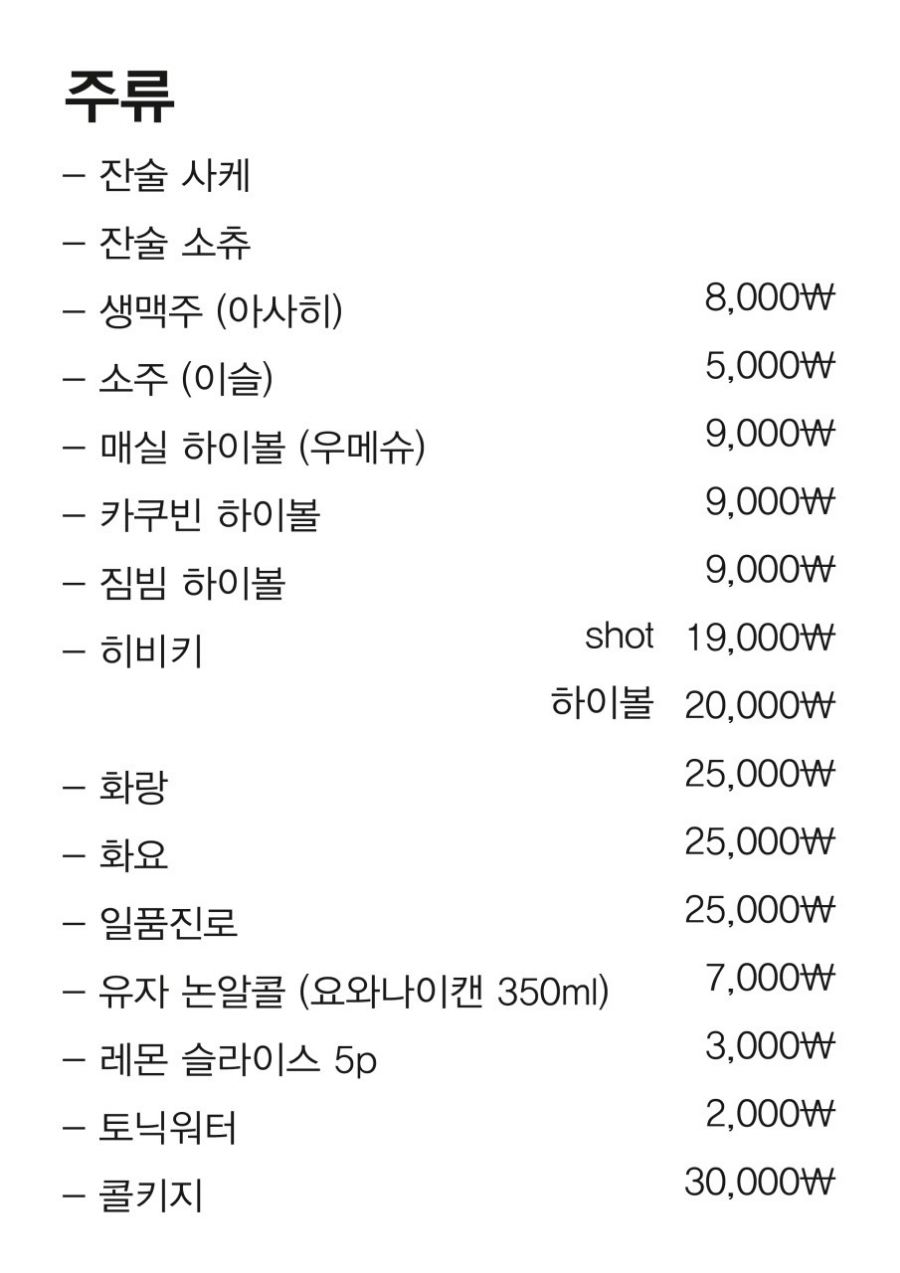 주류

– 잔술 사케

– 잔술 소츄

– 생맥주 (아사히) 8,000₩

– 소주 (이슬) 5,000₩

– 매실 하이볼 (우메슈) 9,000₩

– 카쿠빈 하이볼 9,000₩

– 짐빔 하이볼 9,000₩

– 히비키 shot 19,000₩
하이볼 20,000₩

– 화랑 25,000₩

– 화요 25,000₩

– 일품진로 25,000₩

– 유자 논알콜 (요와나이캔 350ml) 7,000₩

– 레몬 슬라이스 5p 3,000₩

– 토닉워터 2,000₩

– 콜키지 30,000₩